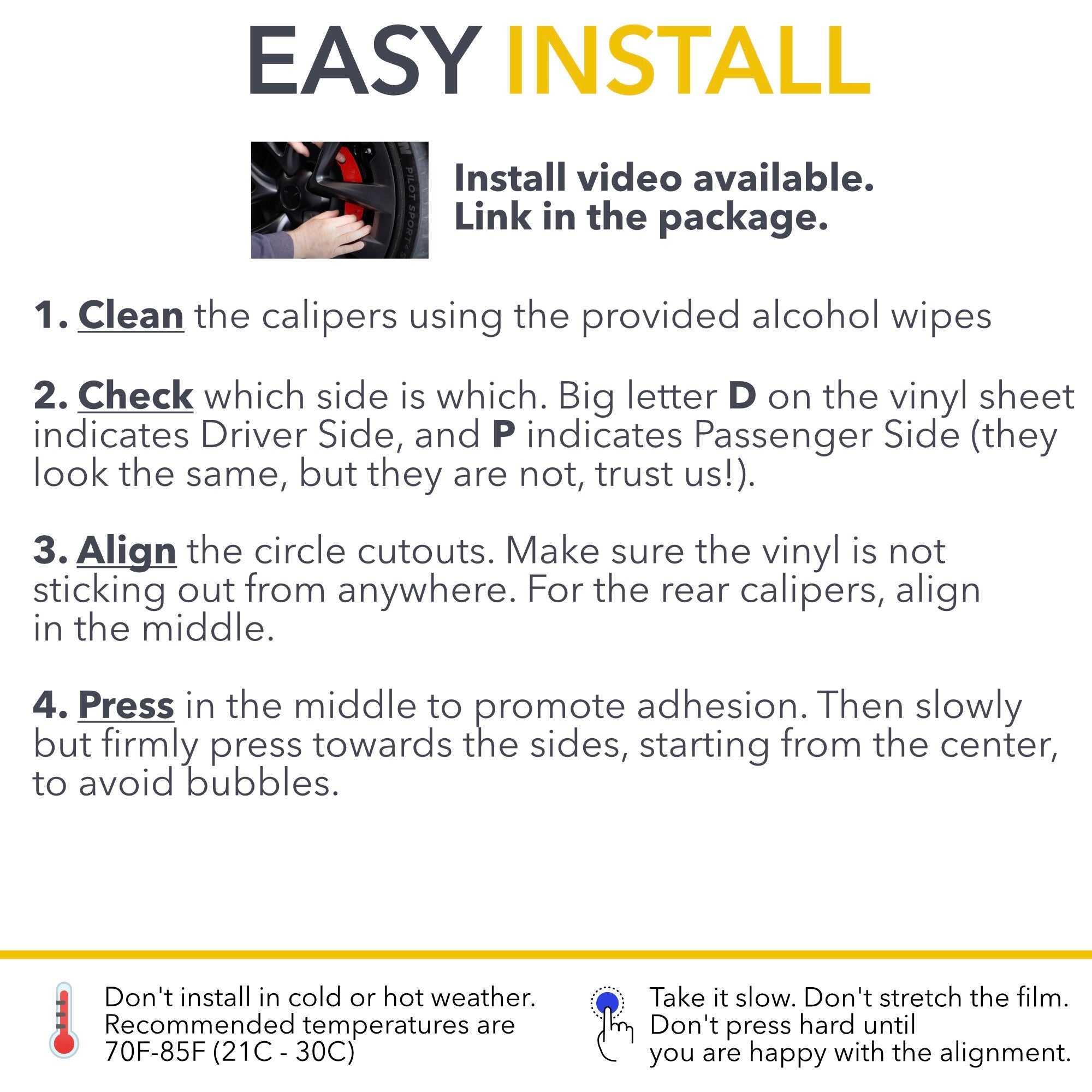 EASY INSTALL

PILOT SPORT 4S

Install video available.
Link in the package.

1. Clean the calipers using the provided alcohol wipes

2. Check which side is which. Big letter D on the vinyl sheet indicates Driver Side, and P indicates Passenger Side (they look the same, but they are not, trust us!).

3. Align the circle cutouts. Make sure the vinyl is not sticking out from anywhere. For the rear calipers, align in the middle.

4. Press in the middle to promote adhesion. Then slowly but firmly press towards the sides, starting from the center, to avoid bubbles.

Don't install in cold or hot weather.
Recommended temperatures are
70F-85F (21C - 30C)

Take it slow. Don't stretch the film.
Don't press hard until
you are happy with the alignment.